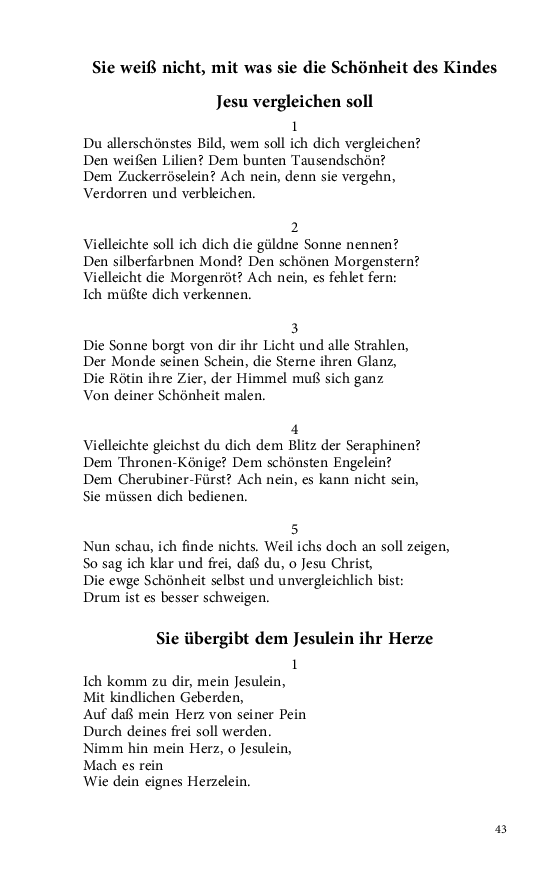 Sie weiß nicht, mit was sie die Schönheit des Kindes

Jesu vergleichen soll

1

Du allerschönstes Bild, wem soll ich dich vergleichen?
Den weißen Lilien? Dem bunten Tausendschön?
Dem Zuckerröselein? Ach nein, denn sie vergehn,
Verdorren und verbleichen.

2

Vielleichte soll ich dich die güldne Sonne nennen?
Den silberfarbnen Mond? Den schönen Morgenstern?
Vielleicht die Morgenröt? Ach nein, es fehlet fern:
Ich müßte dich verkennen.

3

Die Sonne borgt von dir ihr Licht und alle Strahlen,
Der Monde seinen Schein, die Sterne ihren Glanz,
Die Rötin ihre Zier, der Himmel muß sich ganz
Von deiner Schönheit malen.

4

Vielleichte gleichst du dich dem Blitz der Seraphinen?
Dem Thronen-Könige? Dem schönsten Engelein?
Dem Cherubiner-Fürst? Ach nein, es kann nicht sein,
Sie müssen dich bedienen.

5

Nun schau, ich finde nichts. Weil ichs doch an soll zeigen,
So sag ich klar und frei, daß du, o Jesu Christ,
Die ewge Schönheit selbst und unvergleichlich bist:
Drum ist es besser schweigen.

Sie übergibt dem Jesulein ihr Herze

1

Ich komm zu dir, mein Jesulein,
Mit kindlichen Geberden,
Auf daß mein Herz von seiner Pein
Durch deines frei soll werden.
Nimm hin mein Herz, o Jesulein,
Mach es rein
Wie dein eignes Herzelein.

43